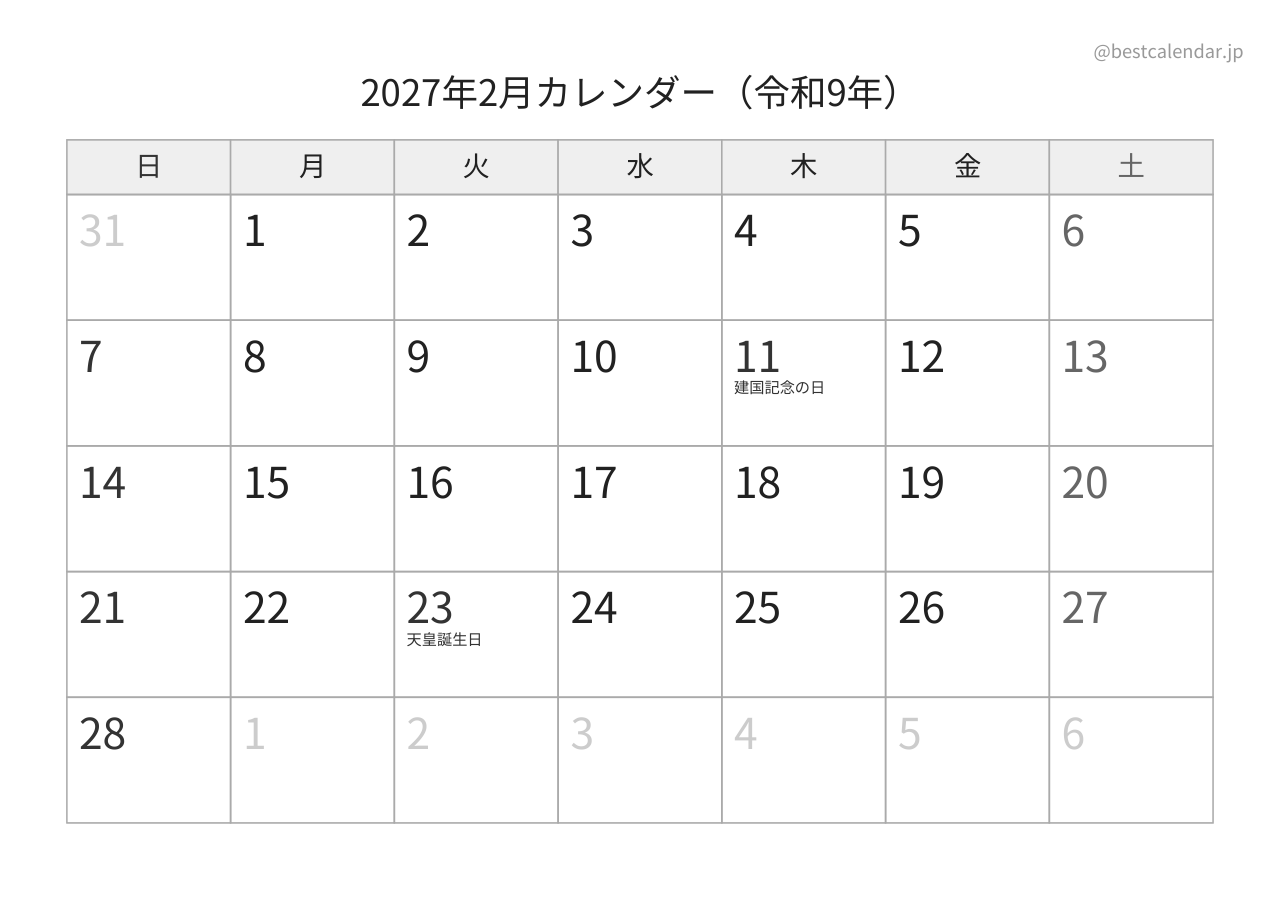 @bestcalendar.jp

2027年2月カレンダー（令和9年）

| 日 | 月 | 火 | 水 | 木 | 金 | 土 |
|---|---|---|---|---|---|---|
| 31 | 1 | 2 | 3 | 4 | 5 | 6 |
| 7 | 8 | 9 | 10 | 11 建国記念の日 | 12 | 13 |
| 14 | 15 | 16 | 17 | 18 | 19 | 20 |
| 21 | 22 | 23 天皇誕生日 | 24 | 25 | 26 | 27 |
| 28 | 1 | 2 | 3 | 4 | 5 | 6 |